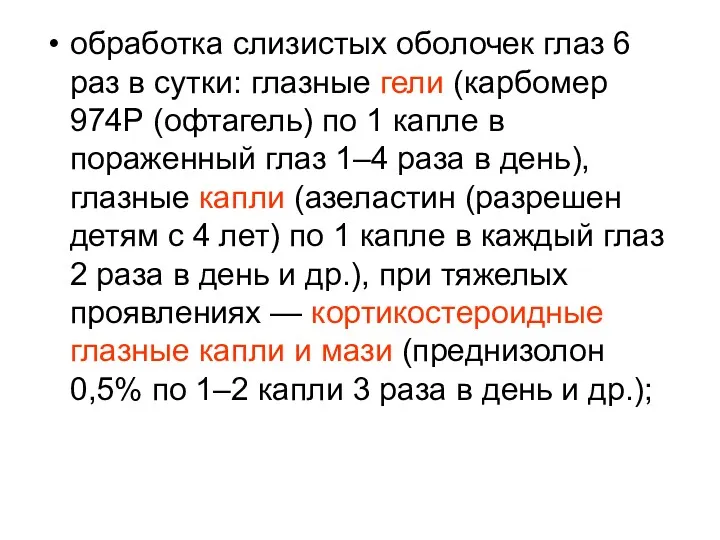 • обработка слизистых оболочек глаз 6 раз в сутки: глазные гели (карбомер 974Р (офтагель) по 1 капле в пораженный глаз 1–4 раза в день), глазные капли (азеластин (разрешен детям с 4 лет) по 1 капле в каждый глаз 2 раза в день и др.), при тяжелых проявлениях — кортикостероидные глазные капли и мази (преднизолон 0,5% по 1–2 капли 3 раза в день и др.);